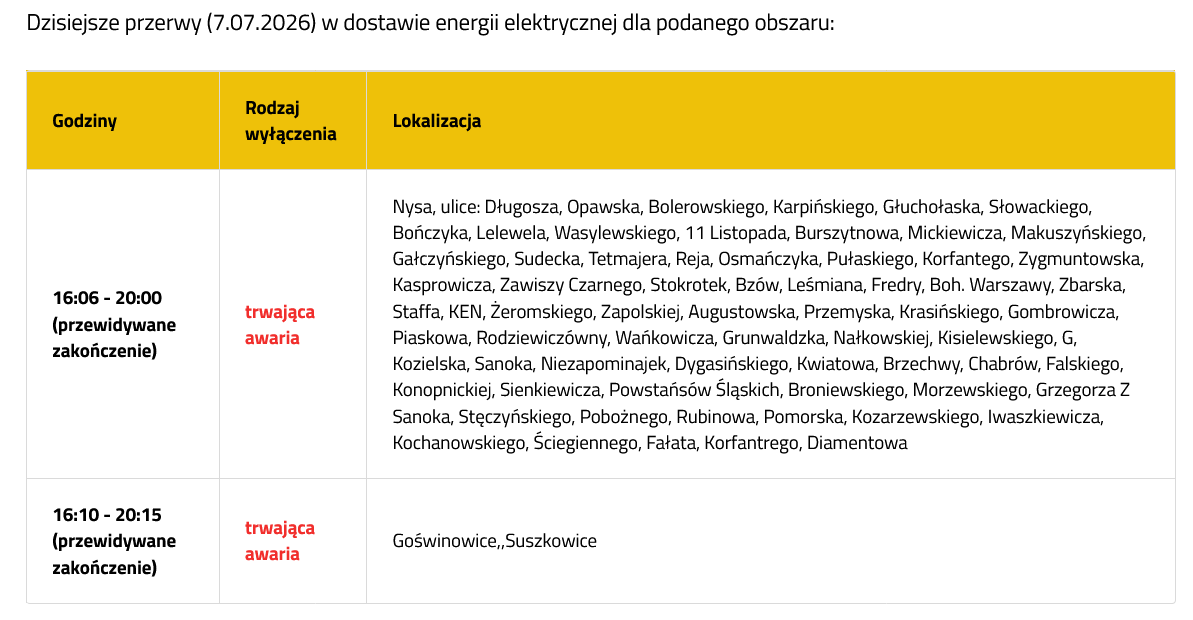 Dzisiejsze przerwy (7.07.2026) w dostawie energii elektrycznej dla podanego obszaru:

| Godziny | Rodzaj wyłączenia | Lokalizacja |
|---|---|---|
| 16:06 - 20:00 (przewidywane zakończenie) | trwająca awaria | Nysa, ulice: Długosza, Opawska, Bolerowskiego, Karpińskiego, Głuchołaska, Słowackiego, Bończyka, Lelewela, Wasylewskiego, 11 Listopada, Burszytnowa, Mickiewicza, Makuszyńskiego, Gałczyńskiego, Sudecka, Tetmajera, Reja, Osmańczyka, Pułaskiego, Korfantego, Zygmuntowska, Kasprowicza, Zawiszy Czarnego, Stokrotek, Bzów, Leśmiana, Fredry, Boh. Warszawy, Zbarska, Staffa, KEN, Żeromskiego, Zapolskiej, Augustowska, Przemyska, Krasińskiego, Gombrowicza, Piaskowa, Rodziewiczówny, Wańkowicza, Grunwaldzka, Nałkowskiej, Kisielewskiego, G, Kozielska, Sanoka, Niezapominajek, Dygasińskiego, Kwiatowa, Brzechwy, Chabrów, Falskiego, Konopnickiej, Sienkiewicza, Powstańsów Śląskich, Broniewskiego, Morzewskiego, Grzegorza Z Sanoka, Stęczyńskiego, Pobożnego, Rubinowa, Pomorska, Kozarzewskiego, Iwaszkiewicza, Kochanowskiego, Ściegiennego, Fałata, Korfantrego, Diamentowa |
| 16:10 - 20:15 (przewidywane zakończenie) | trwająca awaria | Goświnowice,,Suszkowice |